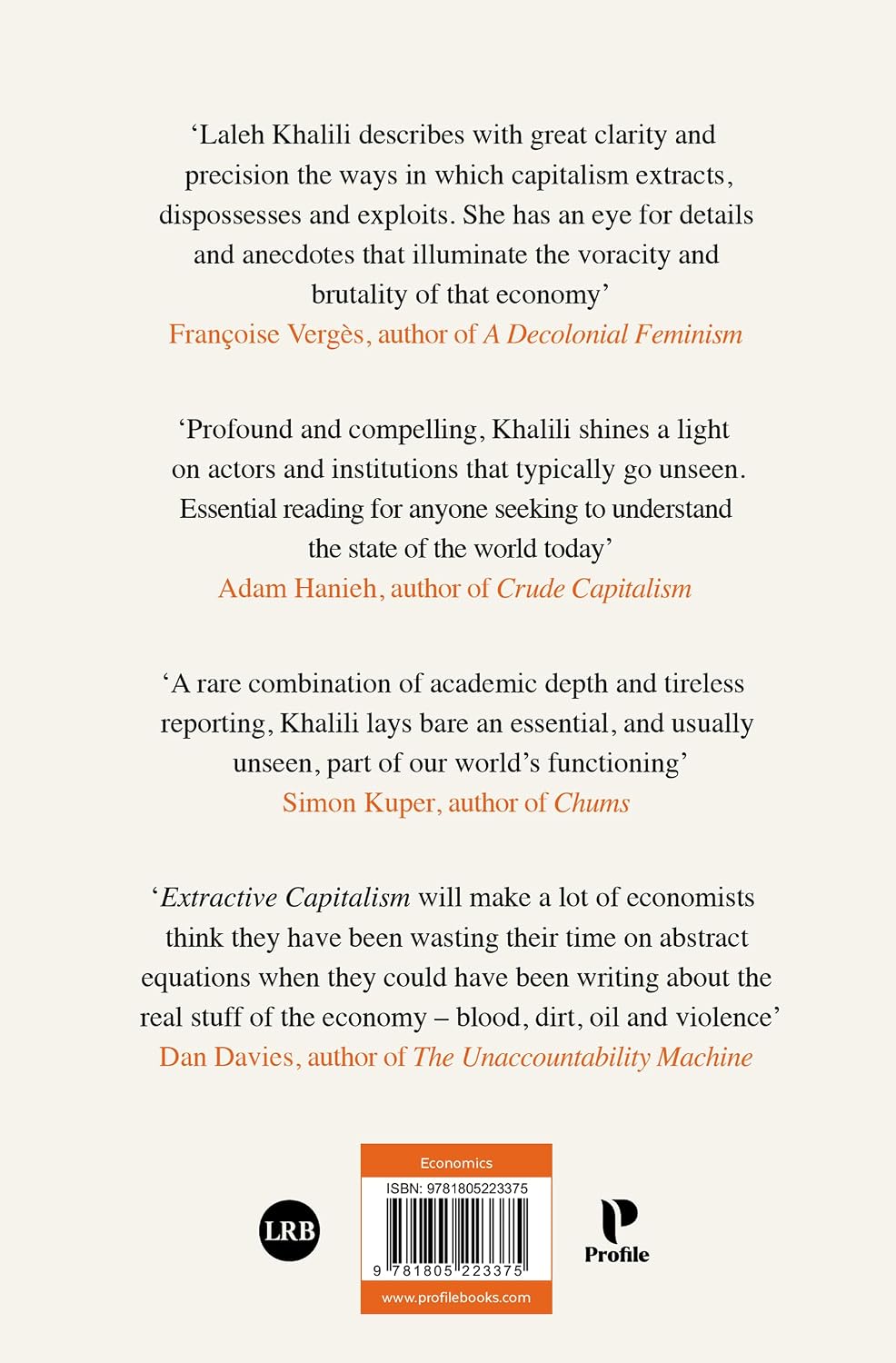 'Laleh Khalili describes with great clarity and precision the ways in which capitalism extracts, dispossesses and exploits. She has an eye for details and anecdotes that illuminate the voracity and brutality of that economy'
Françoise Vergès, author of A Decolonial Feminism

'Profound and compelling, Khalili shines a light on actors and institutions that typically go unseen. Essential reading for anyone seeking to understand the state of the world today'
Adam Hanieh, author of Crude Capitalism

'A rare combination of academic depth and tireless reporting, Khalili lays bare an essential, and usually unseen, part of our world's functioning'
Simon Kuper, author of Chums

'Extractive Capitalism will make a lot of economists think they have been wasting their time on abstract equations when they could have been writing about the real stuff of the economy – blood, dirt, oil and violence'
Dan Davies, author of The Unaccountability Machine

LRB

Economics
ISBN: 9781805223375
9 781805 223375
www.profilebooks.com

Profile